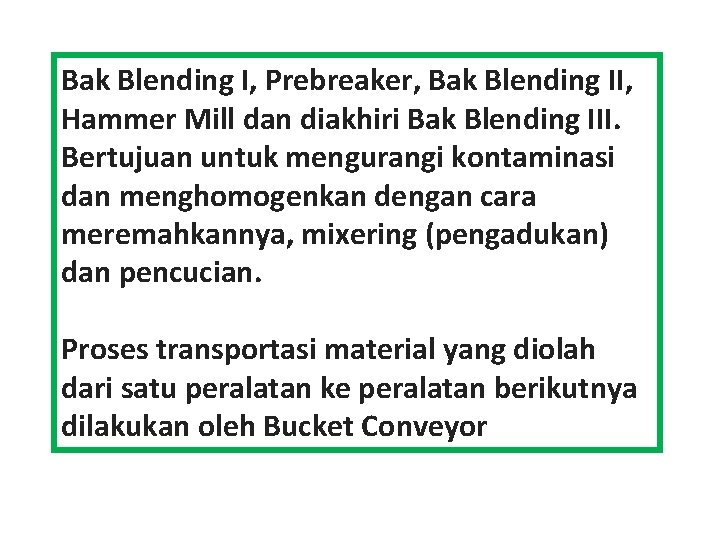 Bak Blending I, Prebreaker, Bak Blending II, Hammer Mill dan diakhiri Bak Blending III. Bertujuan untuk mengurangi kontaminasi dan menghomogenkan dengan cara meremahkannya, mixering (pengadukan) dan pencucian.

Proses transportasi material yang diolah dari satu peralatan ke peralatan berikutnya dilakukan oleh Bucket Conveyor